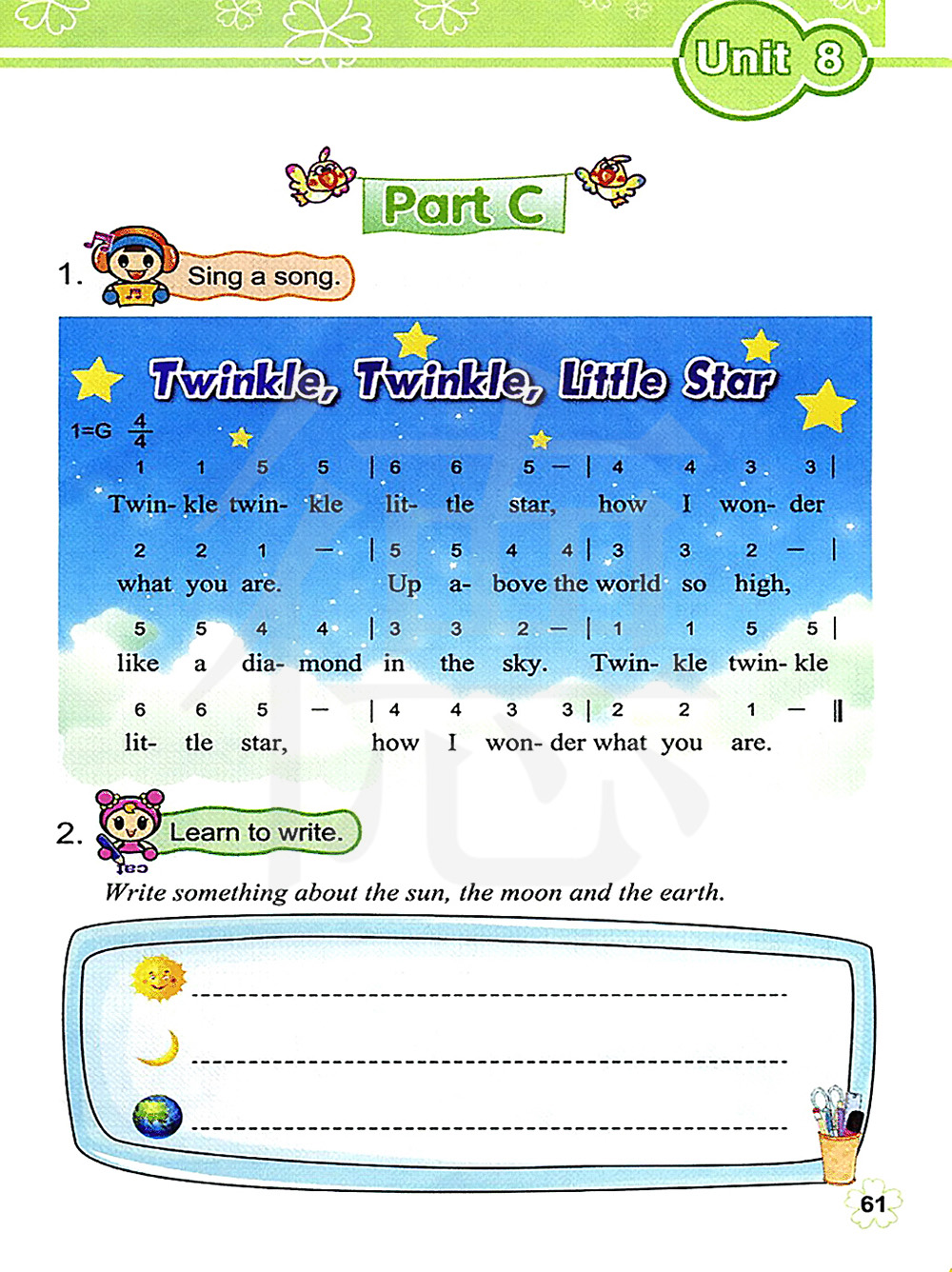 Unit 8

Part C

1. Sing a song.

Twinkle, Twinkle, Little Star

1=G $\frac{4}{4}$

1 1 5 5 | 6 6 5 — | 4 4 3 3 |
Twin- kle twin- kle lit- tle star, how I won- der

2 2 1 — | 5 5 4 4 | 3 3 2 — |
what you are. Up a- bove the world so high,

5 5 4 4 | 3 3 2 — | 1 1 5 5 |
like a dia- mond in the sky. Twin- kle twin- kle

6 6 5 — | 4 4 3 3 | 2 2 1 — ‖
lit- tle star, how I won- der what you are.

2. Learn to write.

Write something about the sun, the moon and the earth.

61